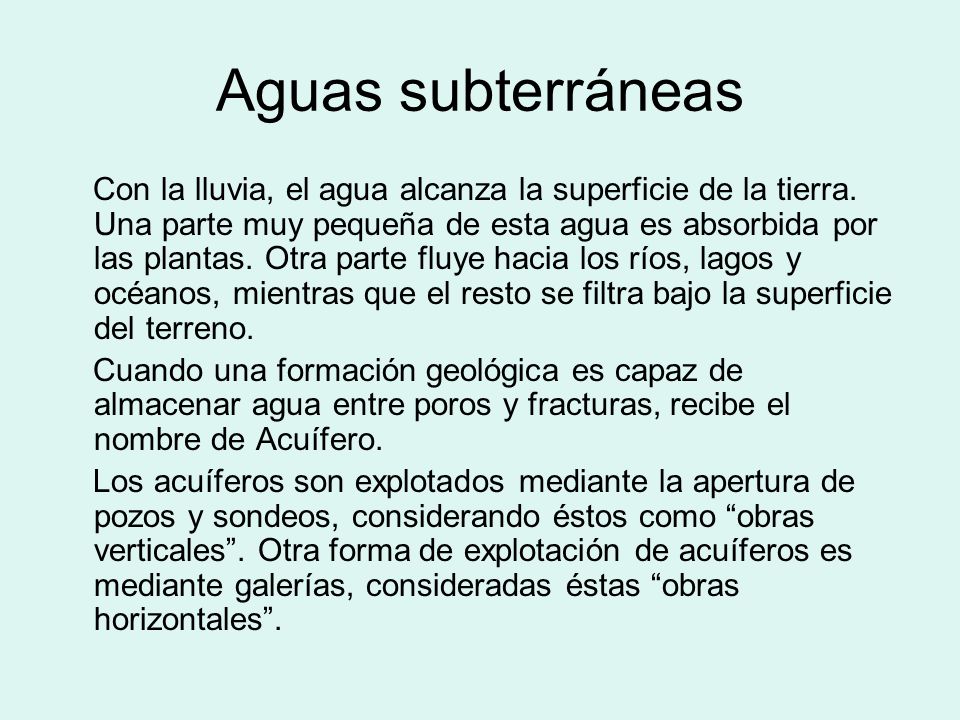 Aguas subterráneas

Con la lluvia, el agua alcanza la superficie de la tierra. Una parte muy pequeña de esta agua es absorbida por las plantas. Otra parte fluye hacia los ríos, lagos y océanos, mientras que el resto se filtra bajo la superficie del terreno.

Cuando una formación geológica es capaz de almacenar agua entre poros y fracturas, recibe el nombre de Acuífero.

Los acuíferos son explotados mediante la apertura de pozos y sondeos, considerando éstos como “obras verticales”. Otra forma de explotación de acuíferos es mediante galerías, consideradas éstas “obras horizontales”.